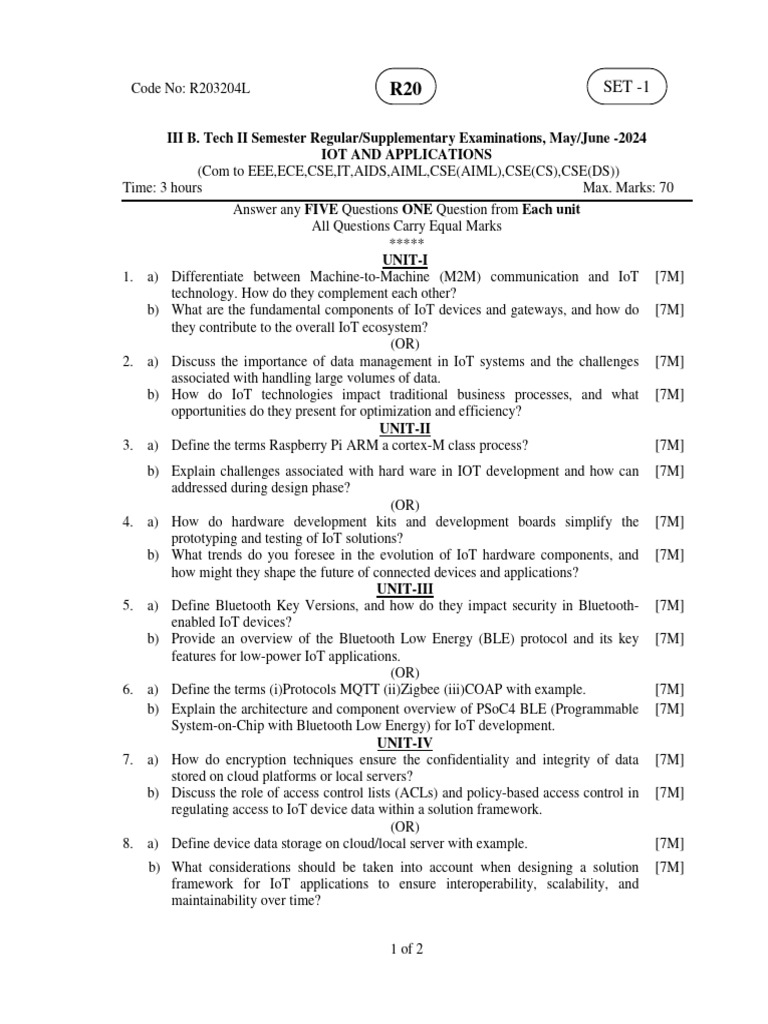 Code No: R203204L

R20

SET -1

III B. Tech II Semester Regular/Supplementary Examinations, May/June -2024
IOT AND APPLICATIONS
(Com to EEE,ECE,CSE,IT,AIDS,AIML,CSE(AIML),CSE(CS),CSE(DS))
Time: 3 hours Max. Marks: 70

Answer any FIVE Questions ONE Question from Each unit
All Questions Carry Equal Marks
*****

UNIT-I

1. a) Differentiate between Machine-to-Machine (M2M) communication and IoT technology. How do they complement each other? [7M]
b) What are the fundamental components of IoT devices and gateways, and how do they contribute to the overall IoT ecosystem? [7M]
(OR)
2. a) Discuss the importance of data management in IoT systems and the challenges associated with handling large volumes of data. [7M]
b) How do IoT technologies impact traditional business processes, and what opportunities do they present for optimization and efficiency? [7M]

UNIT-II

3. a) Define the terms Raspberry Pi ARM a cortex-M class process? [7M]
b) Explain challenges associated with hard ware in IOT development and how can addressed during design phase? [7M]
(OR)
4. a) How do hardware development kits and development boards simplify the prototyping and testing of IoT solutions? [7M]
b) What trends do you foresee in the evolution of IoT hardware components, and how might they shape the future of connected devices and applications? [7M]

UNIT-III

5. a) Define Bluetooth Key Versions, and how do they impact security in Bluetooth-enabled IoT devices? [7M]
b) Provide an overview of the Bluetooth Low Energy (BLE) protocol and its key features for low-power IoT applications. [7M]
(OR)
6. a) Define the terms (i)Protocols MQTT (ii)Zigbee (iii)COAP with example. [7M]
b) Explain the architecture and component overview of PSoC4 BLE (Programmable System-on-Chip with Bluetooth Low Energy) for IoT development. [7M]

UNIT-IV

7. a) How do encryption techniques ensure the confidentiality and integrity of data stored on cloud platforms or local servers? [7M]
b) Discuss the role of access control lists (ACLs) and policy-based access control in regulating access to IoT device data within a solution framework. [7M]
(OR)
8. a) Define device data storage on cloud/local server with example. [7M]
b) What considerations should be taken into account when designing a solution framework for IoT applications to ensure interoperability, scalability, and maintainability over time? [7M]

1 of 2